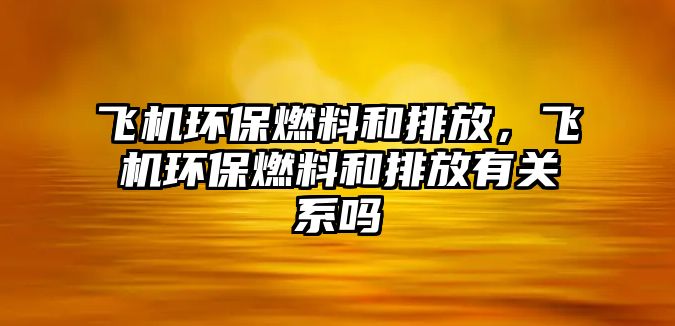 飞机环保燃料和排放，飞机环保燃料和排放有关系吗